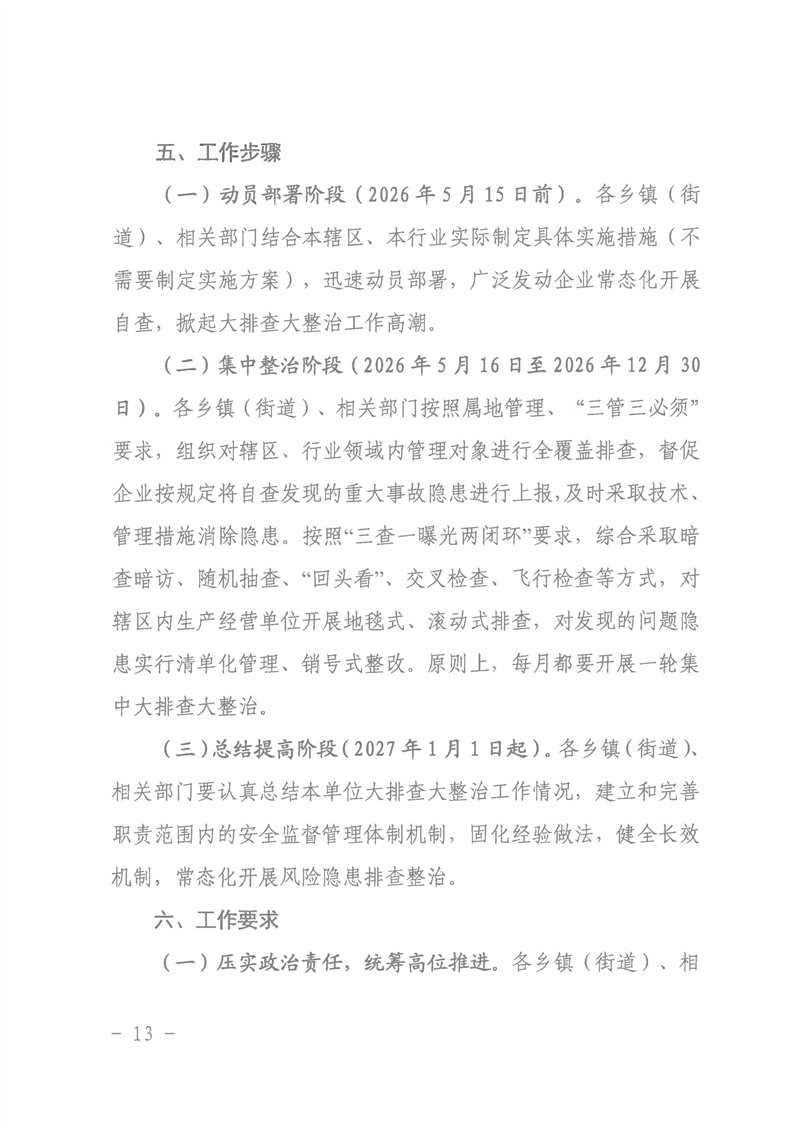 五、工作步骤

（一）动员部署阶段（2026年5月15日前）。各乡镇（街道）、相关部门结合本辖区、本行业实际制定具体实施措施（不需要制定实施方案），迅速动员部署，广泛发动企业常态化开展自查，掀起大排查大整治工作高潮。

（二）集中整治阶段（2026年5月16日至2026年12月30日）。各乡镇（街道）、相关部门按照属地管理、“三管三必须”要求，组织对辖区、行业领域内管理对象进行全覆盖排查，督促企业按规定将自查发现的重大事故隐患进行上报，及时采取技术、管理措施消除隐患。按照“三查一曝光两闭环”要求，综合采取暗查暗访、随机抽查、“回头看”、交叉检查、飞行检查等方式，对辖区内生产经营单位开展地毯式、滚动式排查，对发现的问题隐患实行清单化管理、销号式整改。原则上，每月都要开展一轮集中大排查大整治。

（三）总结提高阶段（2027年1月1日起）。各乡镇（街道）、相关部门要认真总结本单位大排查大整治工作情况，建立和完善职责范围内的安全监督管理体制机制，固化经验做法，健全长效机制，常态化开展风险隐患排查整治。

六、工作要求

（一）压实政治责任，统筹高位推进。各乡镇（街道）、相

- 13 -